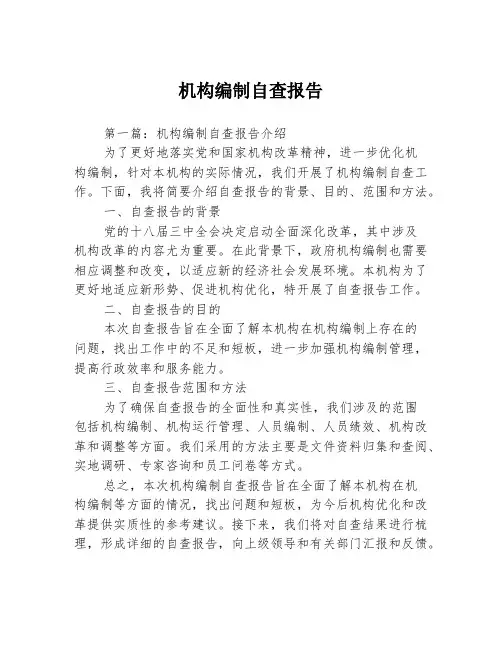 机构编制自查报告

第一篇：机构编制自查报告介绍

为了更好地落实党和国家机构改革精神，进一步优化机构编制，针对本机构的实际情况，我们开展了机构编制自查工作。下面，我将简要介绍自查报告的背景、目的、范围和方法。

一、自查报告的背景

党的十八届三中全会决定启动全面深化改革，其中涉及机构改革的内容尤为重要。在此背景下，政府机构编制也需要相应调整和改变，以适应新的经济社会发展环境。本机构为了更好地适应新形势、促进机构优化，特开展了自查报告工作。

二、自查报告的目的

本次自查报告旨在全面了解本机构在机构编制上存在的问题，找出工作中的不足和短板，进一步加强机构编制管理，提高行政效率和服务能力。

三、自查报告范围和方法

为了确保自查报告的全面性和真实性，我们涉及的范围包括机构编制、机构运行管理、人员编制、人员绩效、机构改革和调整等方面。我们采用的方法主要是文件资料归集和查阅、实地调研、专家咨询和员工问卷等方式。

总之，本次机构编制自查报告旨在全面了解本机构在机构编制等方面的情况，找出问题和短板，为今后机构优化和改革提供实质性的参考建议。接下来，我们将对自查结果进行梳理，形成详细的自查报告，向上级领导和有关部门汇报和反馈。